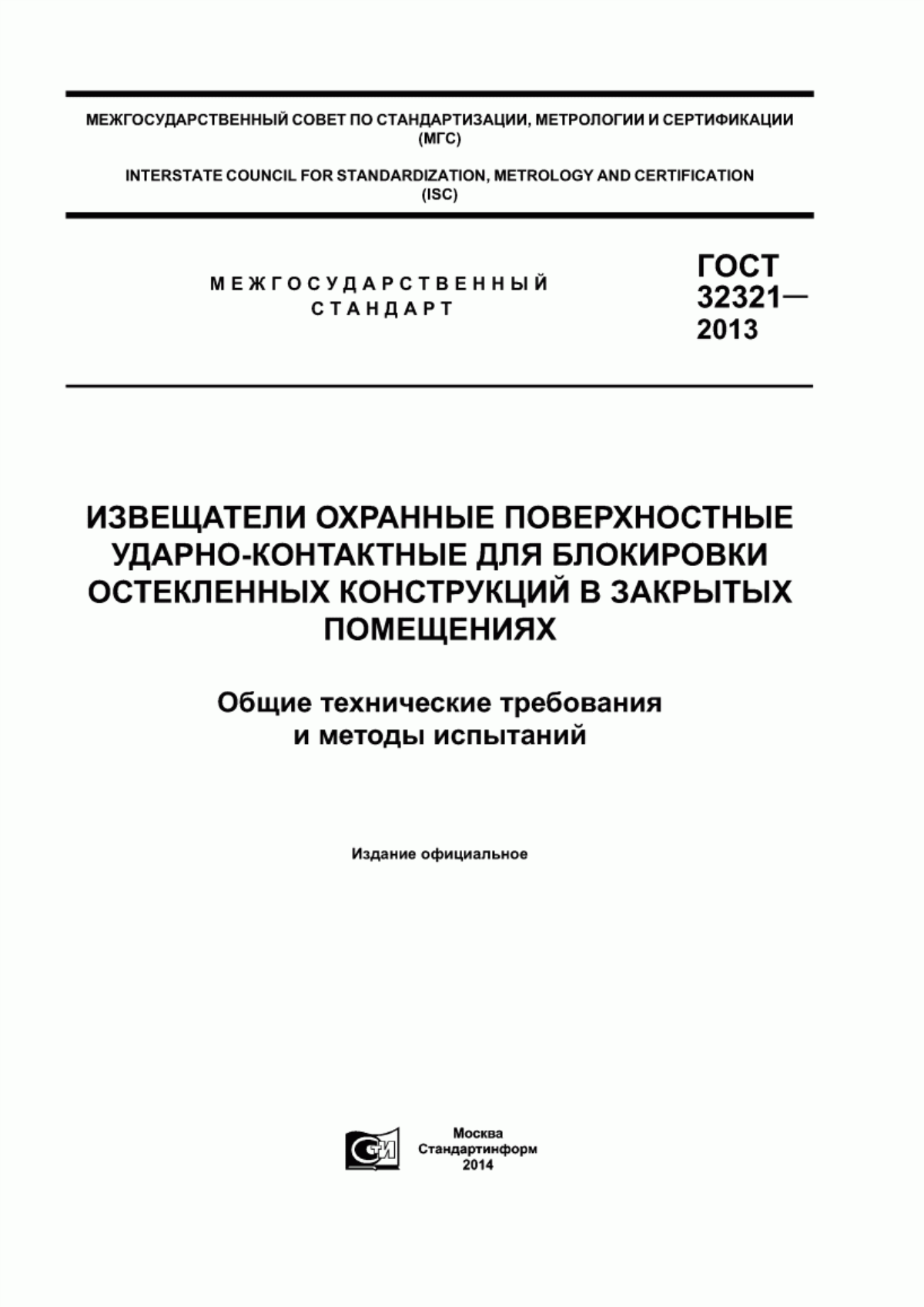 МЕЖГОСУДАРСТВЕННЫЙ СОВЕТ ПО СТАНДАРТИЗАЦИИ, МЕТРОЛОГИИ И СЕРТИФИКАЦИИ (МГС)

INTERSTATE COUNCIL FOR STANDARDIZATION, METROLOGY AND CERTIFICATION (ISC)

МЕЖГОСУДАРСТВЕННЫЙ СТАНДАРТ

ГОСТ 32321— 2013

ИЗВЕЩАТЕЛИ ОХРАННЫЕ ПОВЕРХНОСТНЫЕ УДАРНО-КОНТАКТНЫЕ ДЛЯ БЛОКИРОВКИ ОСТЕКЛЕННЫХ КОНСТРУКЦИЙ В ЗАКРЫТЫХ ПОМЕЩЕНИЯХ

Общие технические требования и методы испытаний

Издание официальное

СИ

Москва
Стандартинформ
2014